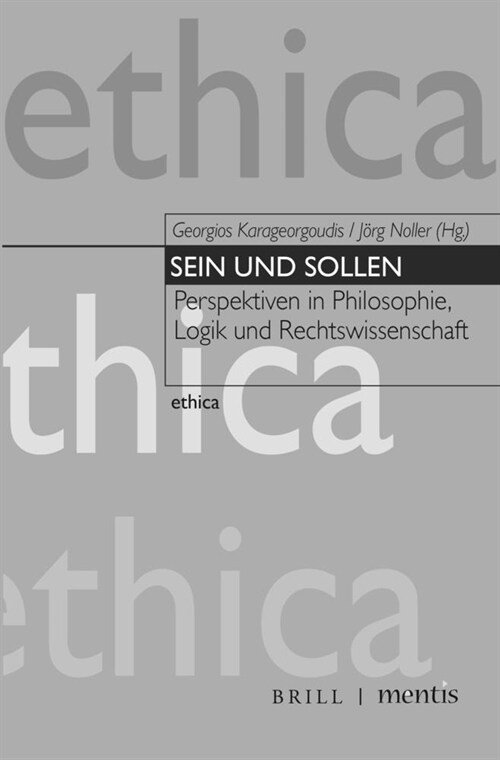 ethica

Georgios Karageorgoudis / Jörg Noller (Hg.)

SEIN UND SOLLEN

Perspektiven in Philosophie, Logik und Rechtswissenschaft

thica

ethica

ethica

BRILL | mentis